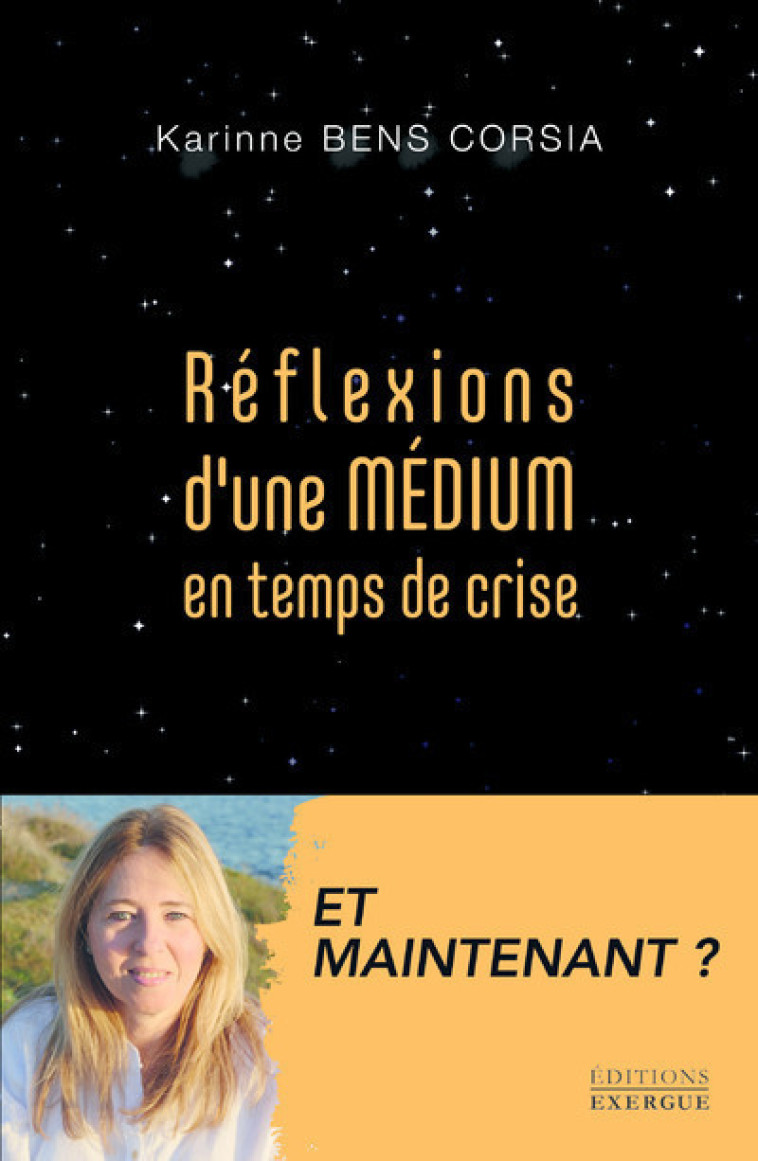 Karinne BENS CORSIA

Réflexions d'une MÉDIUM en temps de crise

ET MAINTENANT ?

ÉDITIONS EXERGUE